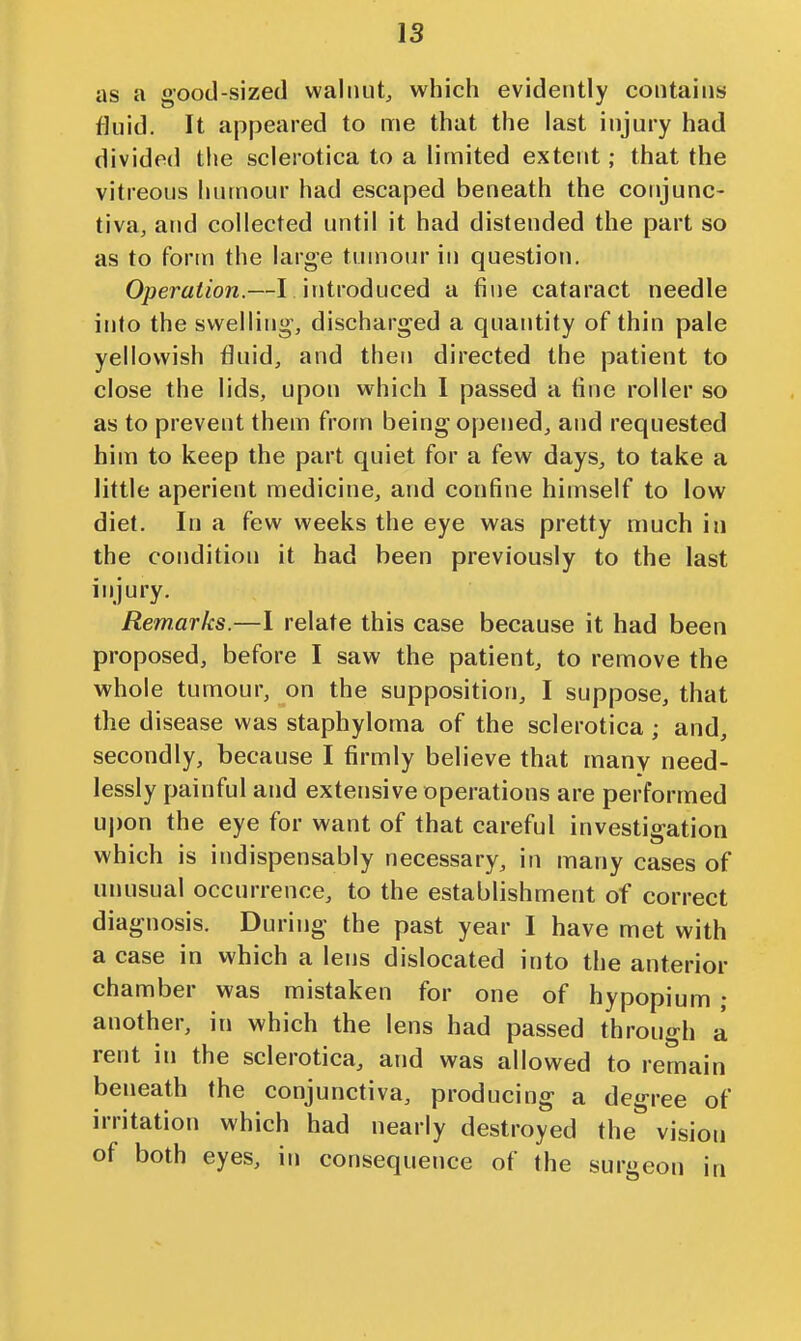 13

as a good-sized walnut, which evidently contains fluid. It appeared to me that the last injury had divided the sclerotica to a limited extent; that the vitreous humour had escaped beneath the conjunctiva, and collected until it had distended the part so as to form the large tumour in question.

Operation.—I introduced a fine cataract needle into the swelling, discharged a quantity of thin pale yellowish fluid, and then directed the patient to close the lids, upon which I passed a fine roller so as to prevent them from being opened, and requested him to keep the part quiet for a few days, to take a little aperient medicine, and confine himself to low diet. In a few weeks the eye was pretty much in the condition it had been previously to the last injury.

Remarks.—I relate this case because it had been proposed, before I saw the patient, to remove the whole tumour, on the supposition, I suppose, that the disease was staphyloma of the sclerotica; and, secondly, because I firmly believe that many needlessly painful and extensive operations are performed upon the eye for want of that careful investigation which is indispensably necessary, in many cases of unusual occurrence, to the establishment of correct diagnosis. During the past year I have met with a case in which a lens dislocated into the anterior chamber was mistaken for one of hypopium; another, in which the lens had passed through a rent in the sclerotica, and was allowed to remain beneath the conjunctiva, producing a degree of irritation which had nearly destroyed the vision of both eyes, in consequence of the surgeon in